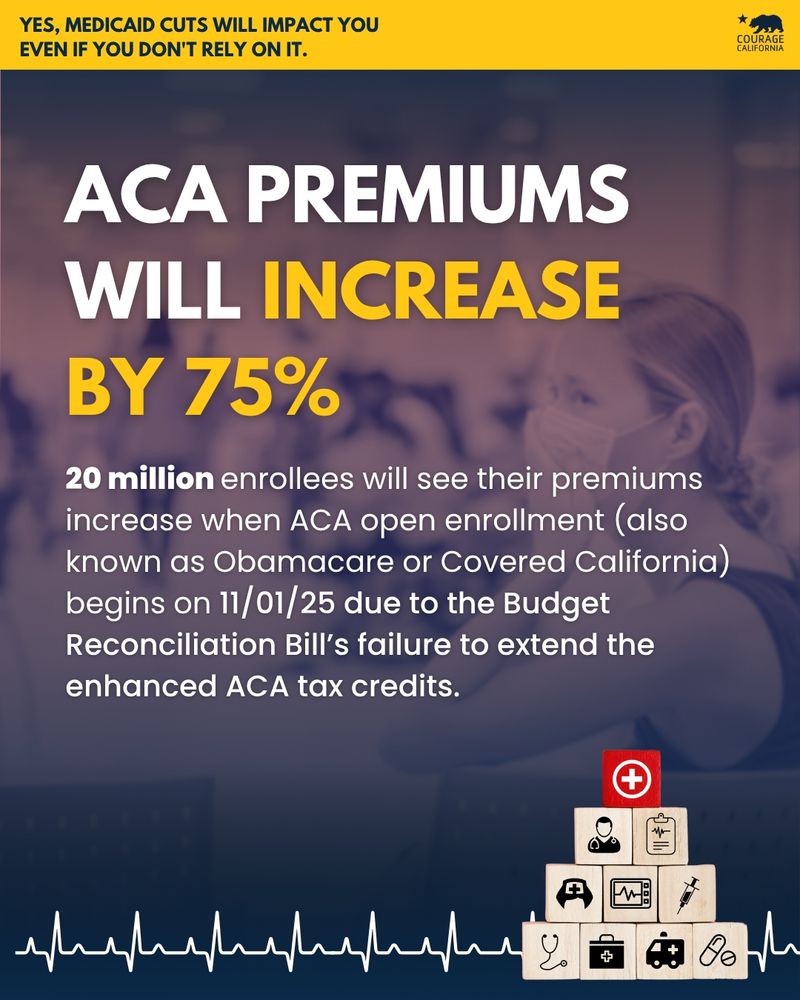 YES, MEDICAID CUTS WILL IMPACT YOU EVEN IF YOU DON'T RELY ON IT.

COURAGE CALIFORNIA

ACA PREMIUMS WILL INCREASE BY 75%

20 million enrollees will see their premiums increase when ACA open enrollment (also known as Obamacare or Covered California) begins on 11/01/25 due to the Budget Reconciliation Bill's failure to extend the enhanced ACA tax credits.